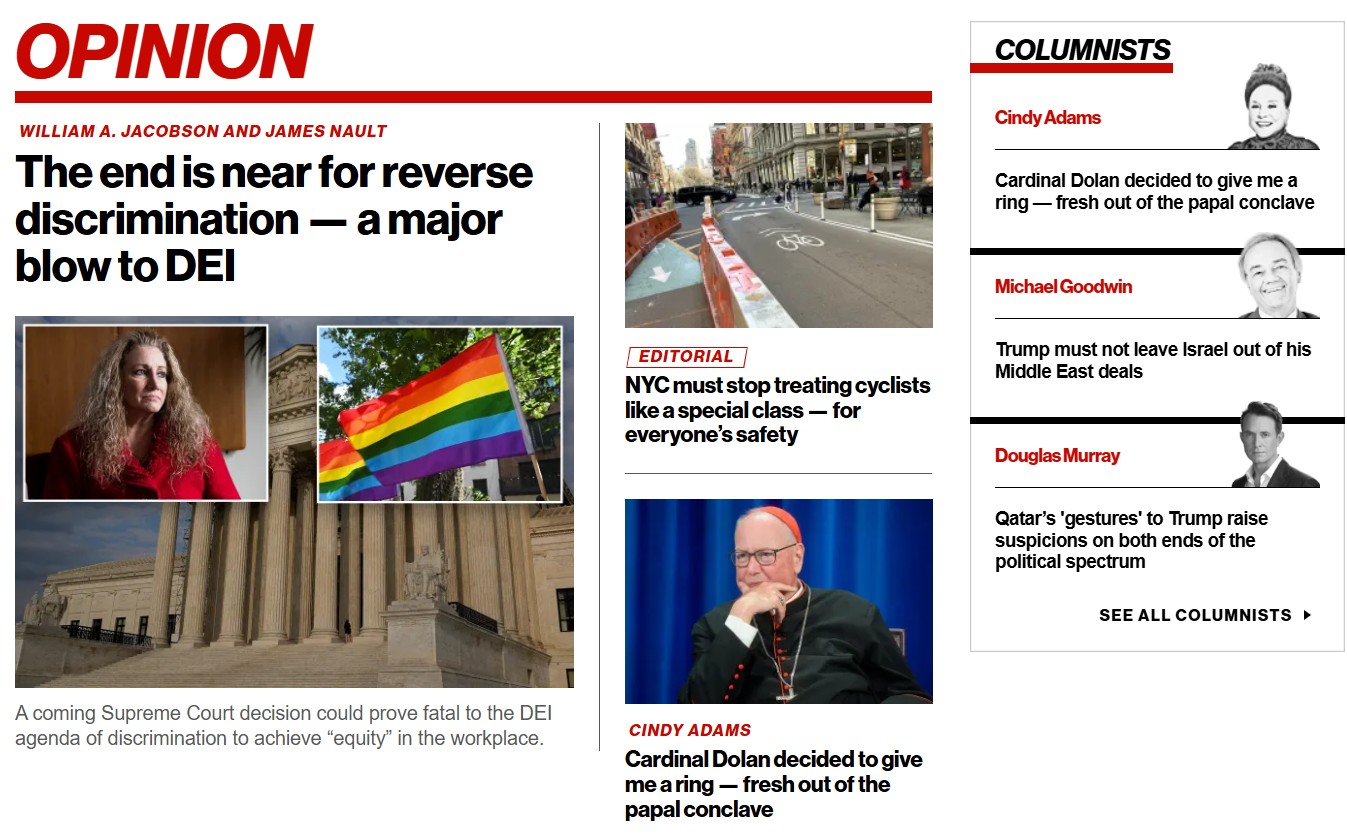 OPINION

WILLIAM A. JACOBSON AND JAMES NAULT

The end is near for reverse discrimination — a major blow to DEI

A coming Supreme Court decision could prove fatal to the DEI agenda of discrimination to achieve “equity” in the workplace.

EDITORIAL

NYC must stop treating cyclists like a special class — for everyone’s safety

CINDY ADAMS

Cardinal Dolan decided to give me a ring — fresh out of the papal conclave

COLUMNISTS

Cindy Adams

Cardinal Dolan decided to give me a ring — fresh out of the papal conclave

Michael Goodwin

Trump must not leave Israel out of his Middle East deals

Douglas Murray

Qatar’s 'gestures' to Trump raise suspicions on both ends of the political spectrum

SEE ALL COLUMNISTS